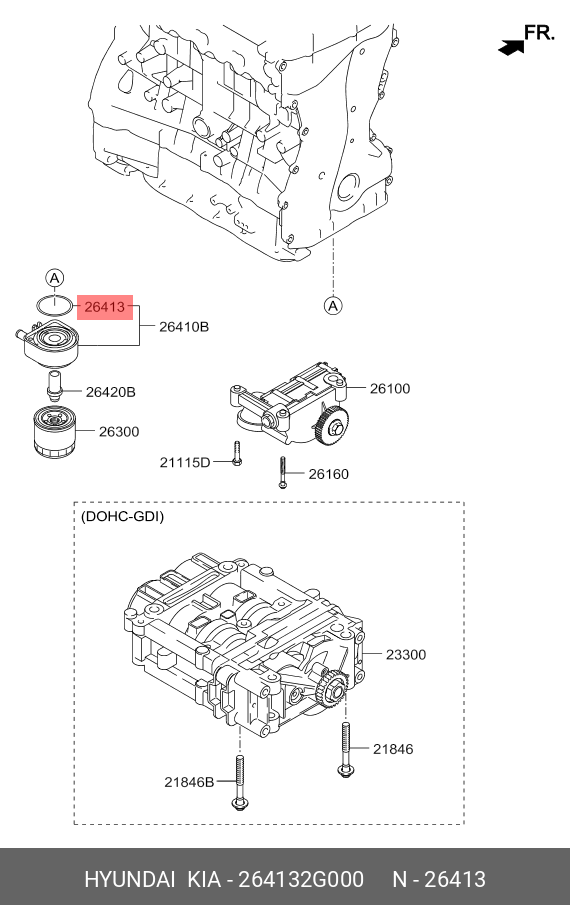 FR.

A

26413

26410B

A

26420B

26300

26100

21115D

26160

(DOHC-GDI)

23300

21846

21846B

HYUNDAI KIA - 264132G000 N - 26413